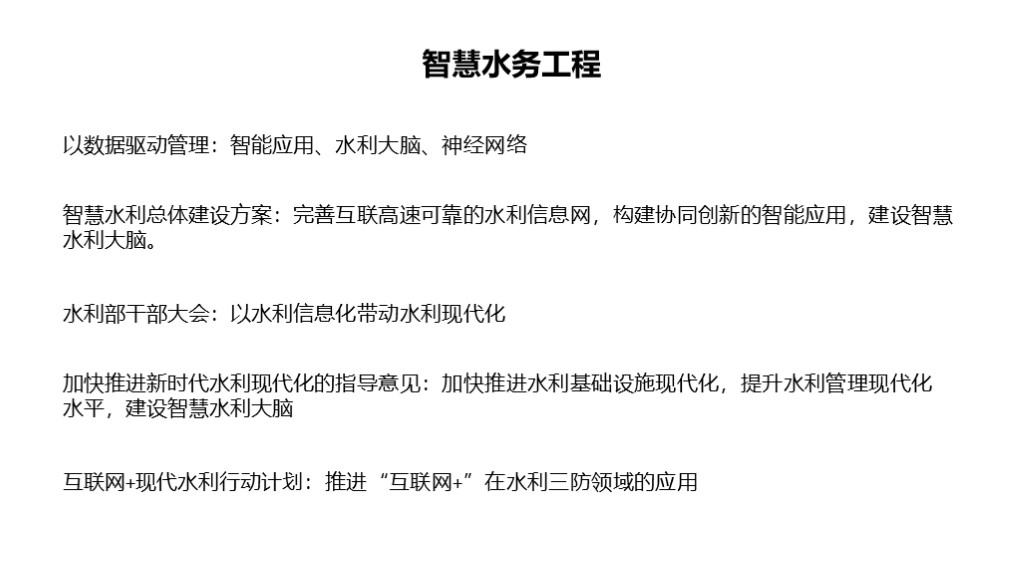 智慧水务工程

以数据驱动管理：智能应用、水利大脑、神经网络

智慧水利总体建设方案：完善互联高速可靠的水利信息网，构建协同创新的智能应用，建设智慧水利大脑。

水利部干部大会：以水利信息化带动水利现代化

加快推进新时代水利现代化的指导意见：加快推进水利基础设施现代化，提升水利管理现代化水平，建设智慧水利大脑

互联网+现代水利行动计划：推进“互联网+”在水利三防领域的应用